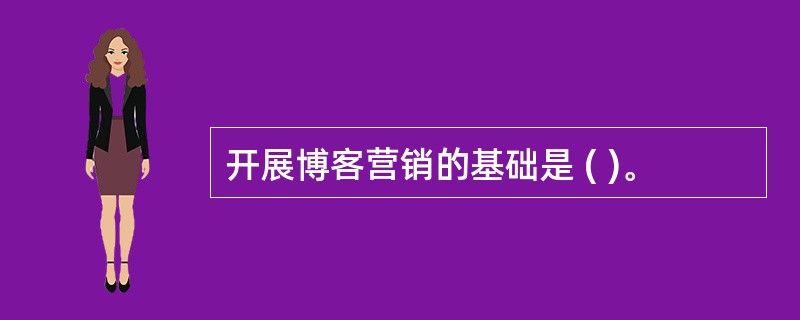 开展博客营销的基础是 ( )。